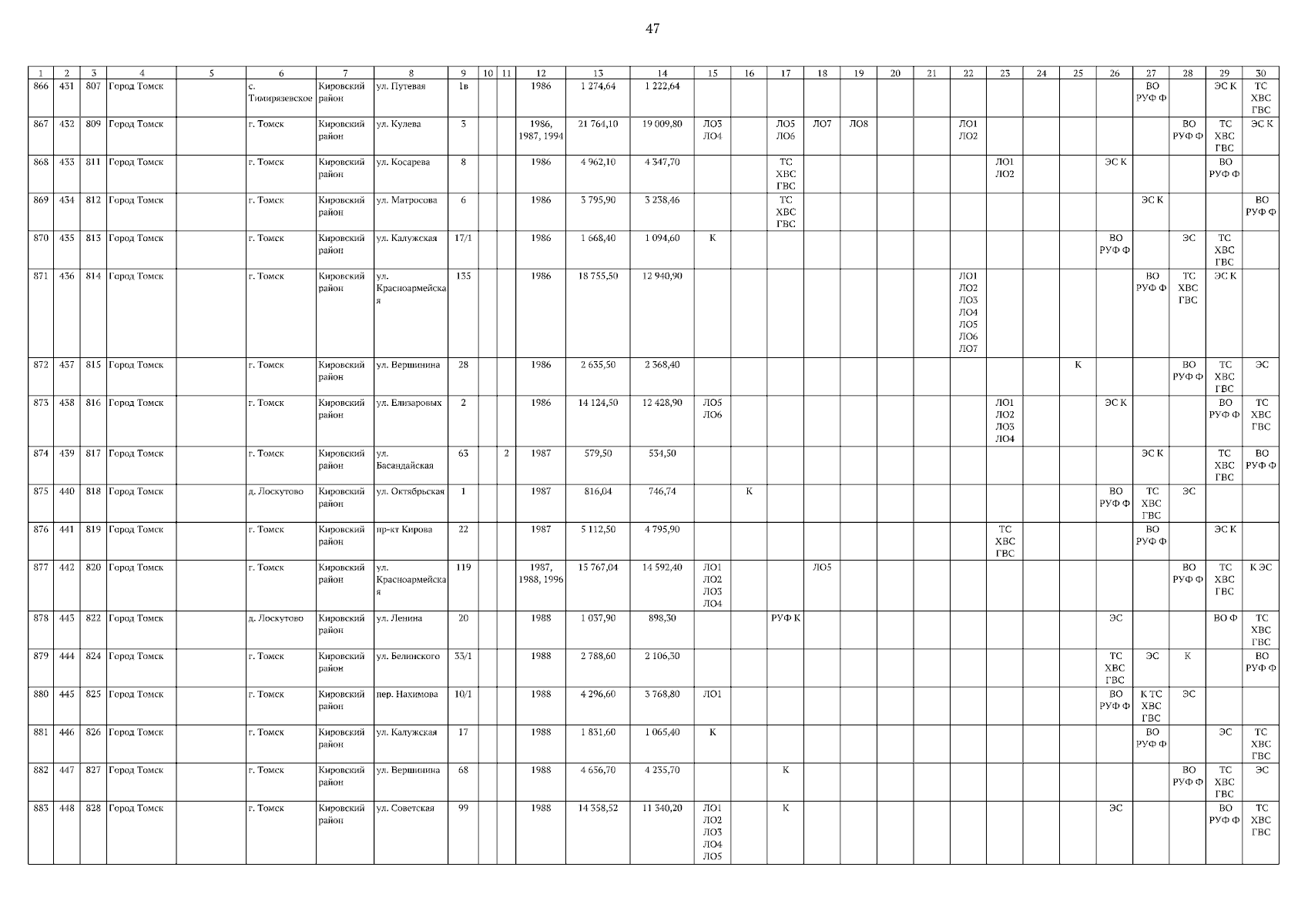 47

| 1 | 2 | 3 | 4 | 5 | 6 | 7 | 8 | 9 | 10 | 11 | 12 | 13 | 14 | 15 | 16 | 17 | 18 | 19 | 20 | 21 | 22 | 23 | 24 | 25 | 26 | 27 | 28 | 29 | 30 |
|---|---|---|---|---|---|---|---|---|---|---|---|---|---|---|---|---|---|---|---|---|---|---|---|---|---|---|---|---|---|
| 866 | 431 | 807 | Город Томск | | с. Тимирязевское | Кировский район | ул. Путевая | 1в | | | 1986 | 1 274,64 | 1 222,64 | | | | | | | | | | | | | ВО РУФ Ф | | ЭС К | ТС ХВС ГВС |
| 867 | 432 | 809 | Город Томск | | г. Томск | Кировский район | ул. Кулева | 3 | | | 1986, 1987, 1994 | 21 764,10 | 19 009,80 | ЛО3 ЛО4 | | ЛО5 ЛО6 | ЛО7 | ЛО8 | | | ЛО1 ЛО2 | | | | | | ВО РУФ Ф | ТС ХВС ГВС | ЭС К |
| 868 | 433 | 811 | Город Томск | | г. Томск | Кировский район | ул. Косарева | 8 | | | 1986 | 4 962,10 | 4 347,70 | | | ТС ХВС ГВС | | | | | | ЛО1 ЛО2 | | | ЭС К | | | ВО РУФ Ф | |
| 869 | 434 | 812 | Город Томск | | г. Томск | Кировский район | ул. Матросова | 6 | | | 1986 | 3 795,90 | 3 238,46 | | | ТС ХВС ГВС | | | | | | | | | | ЭС К | | | ВО РУФ Ф |
| 870 | 435 | 813 | Город Томск | | г. Томск | Кировский район | ул. Калужская | 17/1 | | | 1986 | 1 668,40 | 1 094,60 | К | | | | | | | | | | | ВО РУФ Ф | | ЭС | ТС ХВС ГВС | |
| 871 | 436 | 814 | Город Томск | | г. Томск | Кировский район | ул. Красноармейская | 135 | | | 1986 | 18 755,50 | 12 940,90 | | | | | | | | ЛО1 ЛО2 ЛО3 ЛО4 ЛО5 ЛО6 ЛО7 | | | | | ВО РУФ Ф | ТС ХВС ГВС | ЭС К | |
| 872 | 437 | 815 | Город Томск | | г. Томск | Кировский район | ул. Вершинина | 28 | | | 1986 | 2 635,50 | 2 368,40 | | | | | | | | | | | К | | | ВО РУФ Ф | ТС ХВС ГВС | ЭС |
| 873 | 438 | 816 | Город Томск | | г. Томск | Кировский район | ул. Елизаровых | 2 | | | 1986 | 14 124,50 | 12 428,90 | ЛО5 ЛО6 | | | | | | | | ЛО1 ЛО2 ЛО3 ЛО4 | | | ЭС К | | | ВО РУФ Ф | ТС ХВС ГВС |
| 874 | 439 | 817 | Город Томск | | г. Томск | Кировский район | ул. Басандайская | 63 | | 2 | 1987 | 579,50 | 534,50 | | | | | | | | | | | | | ЭС К | | ТС ХВС ГВС | ВО РУФ Ф |
| 875 | 440 | 818 | Город Томск | | д. Лоскутово | Кировский район | ул. Октябрьская | 1 | | | 1987 | 816,04 | 746,74 | | К | | | | | | | | | | ВО РУФ Ф | ТС ХВС ГВС | ЭС | | |
| 876 | 441 | 819 | Город Томск | | г. Томск | Кировский район | пр-кт Кирова | 22 | | | 1987 | 5 112,50 | 4 795,90 | | | | | | | | | ТС ХВС ГВС | | | | ВО РУФ Ф | | ЭС К | |
| 877 | 442 | 820 | Город Томск | | г. Томск | Кировский район | ул. Красноармейская | 119 | | | 1987, 1988, 1996 | 15 767,04 | 14 592,40 | ЛО1 ЛО2 ЛО3 ЛО4 | | | ЛО5 | | | | | | | | | | ВО РУФ Ф | ТС ХВС ГВС | К ЭС |
| 878 | 443 | 822 | Город Томск | | д. Лоскутово | Кировский район | ул. Ленина | 20 | | | 1988 | 1 037,90 | 898,30 | | | РУФ К | | | | | | | | | ЭС | | | ВО Ф | ТС ХВС ГВС |
| 879 | 444 | 824 | Город Томск | | г. Томск | Кировский район | ул. Белинского | 33/1 | | | 1988 | 2 788,60 | 2 106,30 | | | | | | | | | | | | ТС ХВС ГВС | ЭС | К | | ВО РУФ Ф |
| 880 | 445 | 825 | Город Томск | | г. Томск | Кировский район | пер. Нахимова | 10/1 | | | 1988 | 4 296,60 | 3 768,80 | ЛО1 | | | | | | | | | | | ВО РУФ Ф | К ТС ХВС ГВС | ЭС | | |
| 881 | 446 | 826 | Город Томск | | г. Томск | Кировский район | ул. Калужская | 17 | | | 1988 | 1 831,60 | 1 065,40 | К | | | | | | | | | | | | ВО РУФ Ф | | ЭС | ТС ХВС ГВС |
| 882 | 447 | 827 | Город Томск | | г. Томск | Кировский район | ул. Вершинина | 68 | | | 1988 | 4 656,70 | 4 235,70 | | | К | | | | | | | | | | | ВО РУФ Ф | ТС ХВС ГВС | ЭС |
| 883 | 448 | 828 | Город Томск | | г. Томск | Кировский район | ул. Советская | 99 | | | 1988 | 14 358,52 | 11 340,20 | ЛО1 ЛО2 ЛО3 ЛО4 ЛО5 | | К | | | | | | | | | ЭС | | | ВО РУФ Ф | ТС ХВС ГВС |